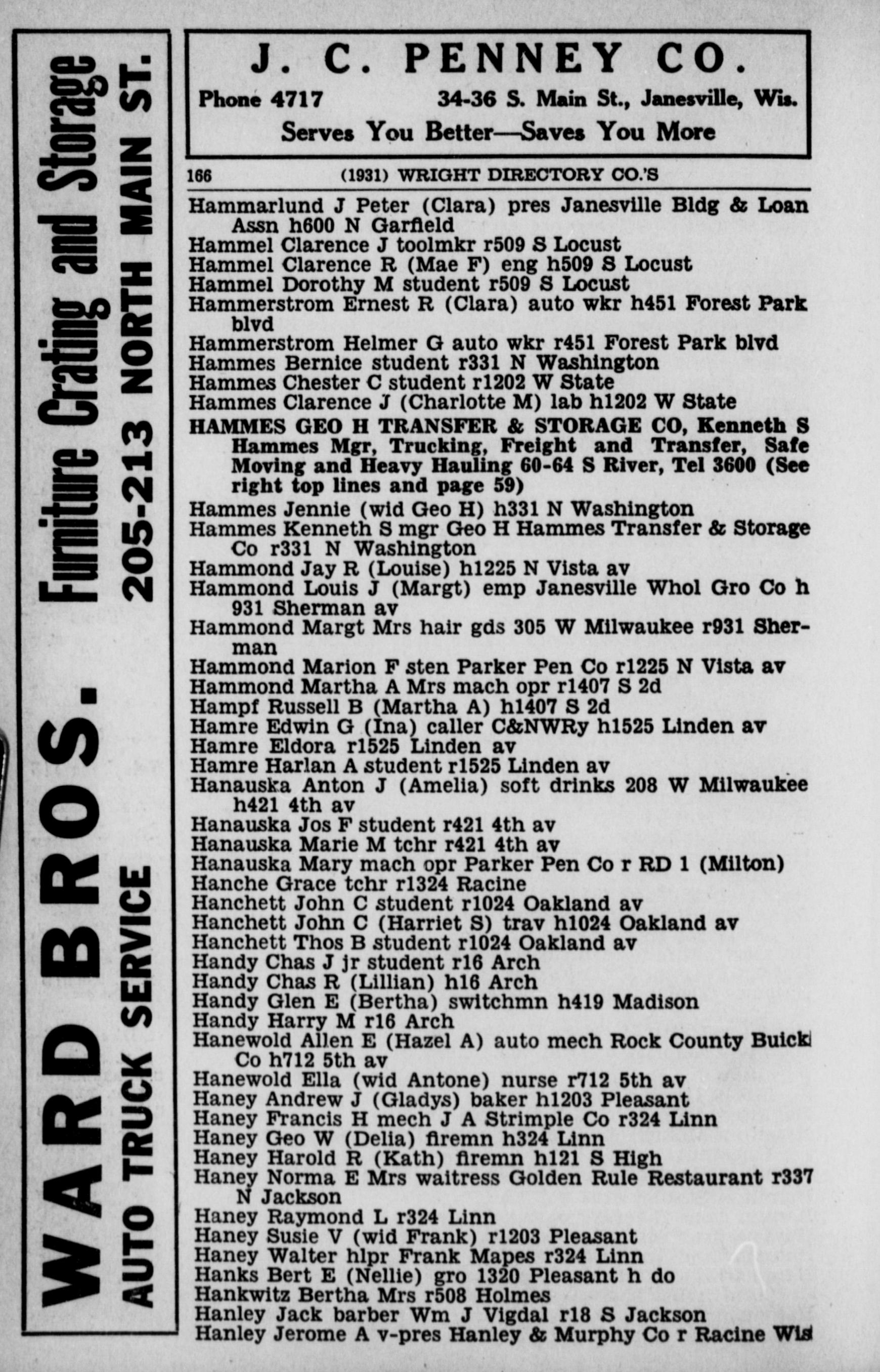 WARD BROS. Furniture Crating and Storage
AUTO TRUCK SERVICE 205-213 NORTH MAIN ST.

J. C. PENNEY CO.
Phone 4717 34-36 S. Main St., Janesville, Wis.
Serves You Better—Saves You More

166 (1931) WRIGHT DIRECTORY CO.'S

Hammarlund J Peter (Clara) pres Janesville Bldg & Loan Assn h600 N Garfield
Hammel Clarence J toolmkr r509 S Locust
Hammel Clarence R (Mae F) eng h509 S Locust
Hammel Dorothy M student r509 S Locust
Hammerstrom Ernest R (Clara) auto wkr h451 Forest Park blvd
Hammerstrom Helmer G auto wkr r451 Forest Park blvd
Hammes Bernice student r331 N Washington
Hammes Chester C student r1202 W State
Hammes Clarence J (Charlotte M) lab h1202 W State
HAMMES GEO H TRANSFER & STORAGE CO, Kenneth S Hammes Mgr, Trucking, Freight and Transfer, Safe Moving and Heavy Hauling 60-64 S River, Tel 3600 (See right top lines and page 59)
Hammes Jennie (wid Geo H) h331 N Washington
Hammes Kenneth S mgr Geo H Hammes Transfer & Storage Co r331 N Washington
Hammond Jay R (Louise) h1225 N Vista av
Hammond Louis J (Margt) emp Janesville Whol Gro Co h 931 Sherman av
Hammond Margt Mrs hair gds 305 W Milwaukee r931 Sherman
Hammond Marion F sten Parker Pen Co r1225 N Vista av
Hammond Martha A Mrs mach opr r1407 S 2d
Hampf Russell B (Martha A) h1407 S 2d
Hamre Edwin G (Ina) caller C&NWRy h1525 Linden av
Hamre Eldora r1525 Linden av
Hamre Harlan A student r1525 Linden av
Hanauska Anton J (Amelia) soft drinks 208 W Milwaukee h421 4th av
Hanauska Jos F student r421 4th av
Hanauska Marie M tchr r421 4th av
Hanauska Mary mach opr Parker Pen Co r RD 1 (Milton)
Hanche Grace tchr r1324 Racine
Hanchett John C student r1024 Oakland av
Hanchett John C (Harriet S) trav h1024 Oakland av
Hanchett Thos B student r1024 Oakland av
Handy Chas J jr student r16 Arch
Handy Chas R (Lillian) h16 Arch
Handy Glen E (Bertha) switchmn h419 Madison
Handy Harry M r16 Arch
Hanewold Allen E (Hazel A) auto mech Rock County Buick Co h712 5th av
Hanewold Ella (wid Antone) nurse r712 5th av
Haney Andrew J (Gladys) baker h1203 Pleasant
Haney Francis H mech J A Strimple Co r324 Linn
Haney Geo W (Delia) firemn h324 Linn
Haney Harold R (Kath) firemn h121 S High
Haney Norma E Mrs waitress Golden Rule Restaurant r337 N Jackson
Haney Raymond L r324 Linn
Haney Susie V (wid Frank) r1203 Pleasant
Haney Walter hlpr Frank Mapes r324 Linn
Hanks Bert E (Nellie) gro 1320 Pleasant h do
Hankwitz Bertha Mrs r508 Holmes
Hanley Jack barber Wm J Vigdal r18 S Jackson
Hanley Jerome A v-pres Hanley & Murphy Co r Racine Wis